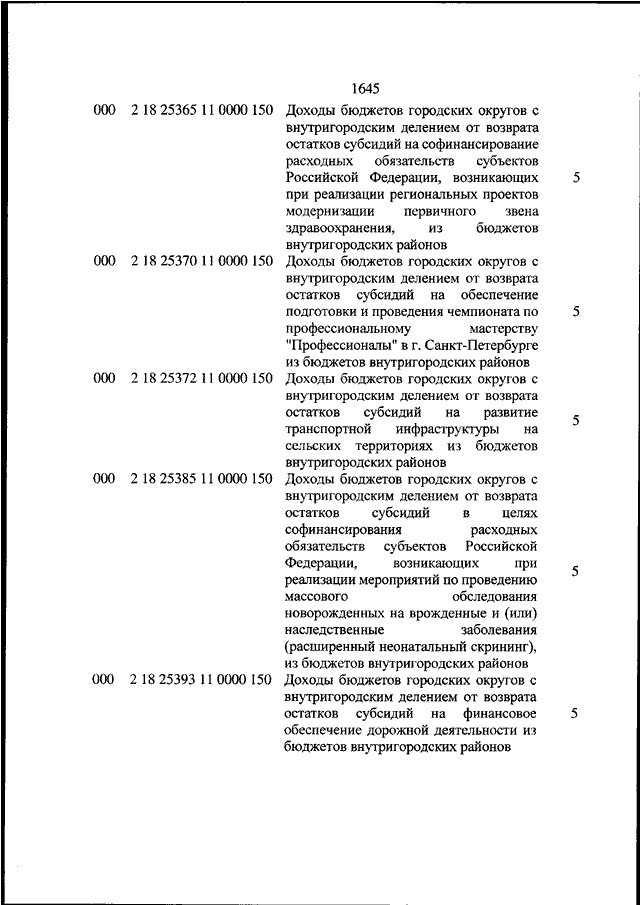 1645

| | | | |
|---|---|---|---|
| 000 | 2 18 25365 11 0000 150 | Доходы бюджетов городских округов с внутригородским делением от возврата остатков субсидий на софинансирование расходных обязательств субъектов Российской Федерации, возникающих при реализации региональных проектов модернизации первичного звена здравоохранения, из бюджетов внутригородских районов | 5 |
| 000 | 2 18 25370 11 0000 150 | Доходы бюджетов городских округов с внутригородским делением от возврата остатков субсидий на обеспечение подготовки и проведения чемпионата по профессиональному мастерству "Профессионалы" в г. Санкт-Петербурге из бюджетов внутригородских районов | 5 |
| 000 | 2 18 25372 11 0000 150 | Доходы бюджетов городских округов с внутригородским делением от возврата остатков субсидий на развитие транспортной инфраструктуры на сельских территориях из бюджетов внутригородских районов | 5 |
| 000 | 2 18 25385 11 0000 150 | Доходы бюджетов городских округов с внутригородским делением от возврата остатков субсидий в целях софинансирования расходных обязательств субъектов Российской Федерации, возникающих при реализации мероприятий по проведению массового обследования новорожденных на врожденные и (или) наследственные заболевания (расширенный неонатальный скрининг), из бюджетов внутригородских районов | 5 |
| 000 | 2 18 25393 11 0000 150 | Доходы бюджетов городских округов с внутригородским делением от возврата остатков субсидий на финансовое обеспечение дорожной деятельности из бюджетов внутригородских районов | 5 |